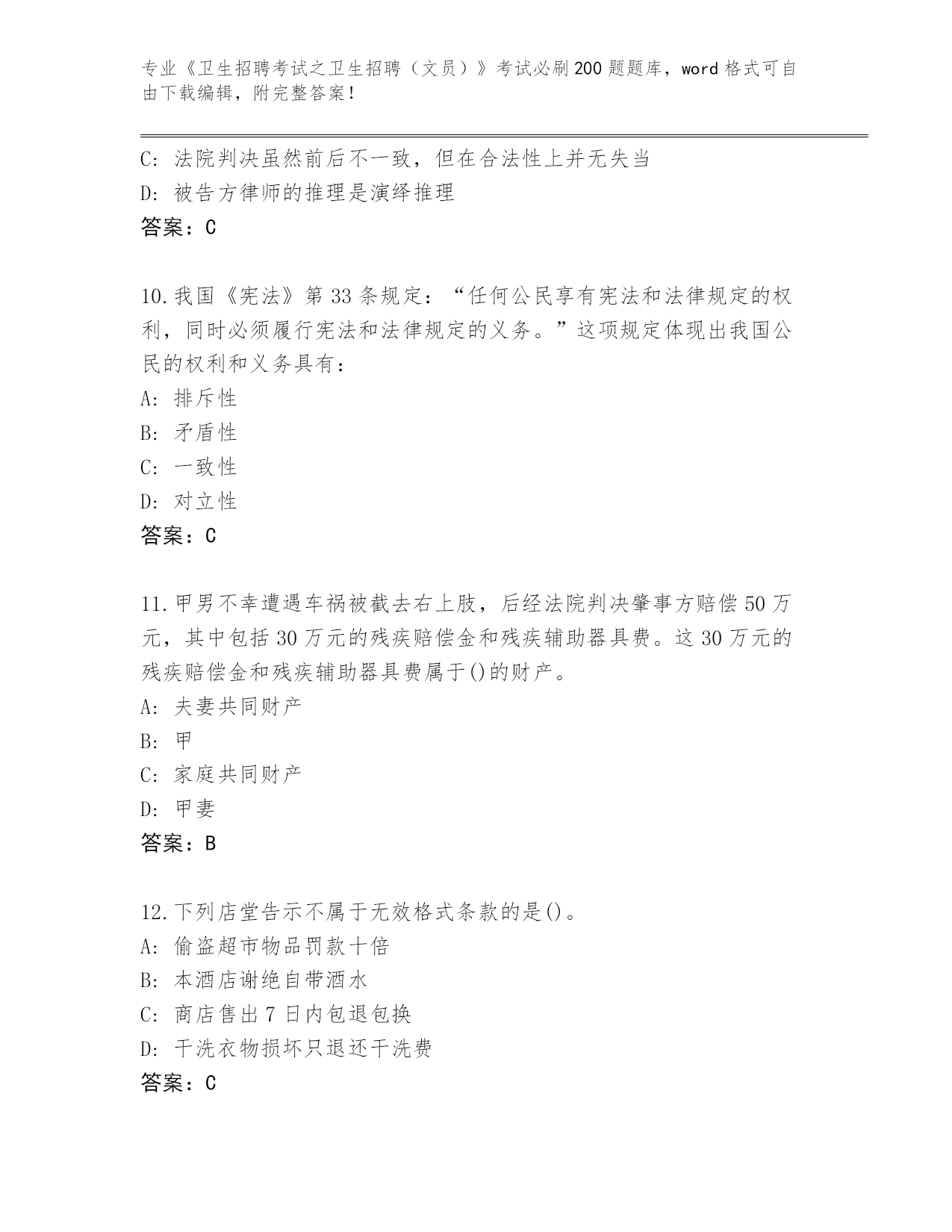 专业《卫生招聘考试之卫生招聘（文员）》考试必刷200题题库，word格式可自由下载编辑，附完整答案！

C：法院判决虽然前后不一致，但在合法性上并无失当
D：被告方律师的推理是演绎推理
答案：C

10.我国《宪法》第33条规定：“任何公民享有宪法和法律规定的权利，同时必须履行宪法和法律规定的义务。”这项规定体现出我国公民的权利和义务具有：
A：排斥性
B：矛盾性
C：一致性
D：对立性
答案：C

11.甲男不幸遭遇车祸被截去右上肢，后经法院判决肇事方赔偿50万元，其中包括30万元的残疾赔偿金和残疾辅助器具费。这30万元的残疾赔偿金和残疾辅助器具费属于()的财产。
A：夫妻共同财产
B：甲
C：家庭共同财产
D：甲妻
答案：B

12.下列店堂告示不属于无效格式条款的是()。
A：偷盗超市物品罚款十倍
B：本酒店谢绝自带酒水
C：商店售出7日内包退包换
D：干洗衣物损坏只退还干洗费
答案：C